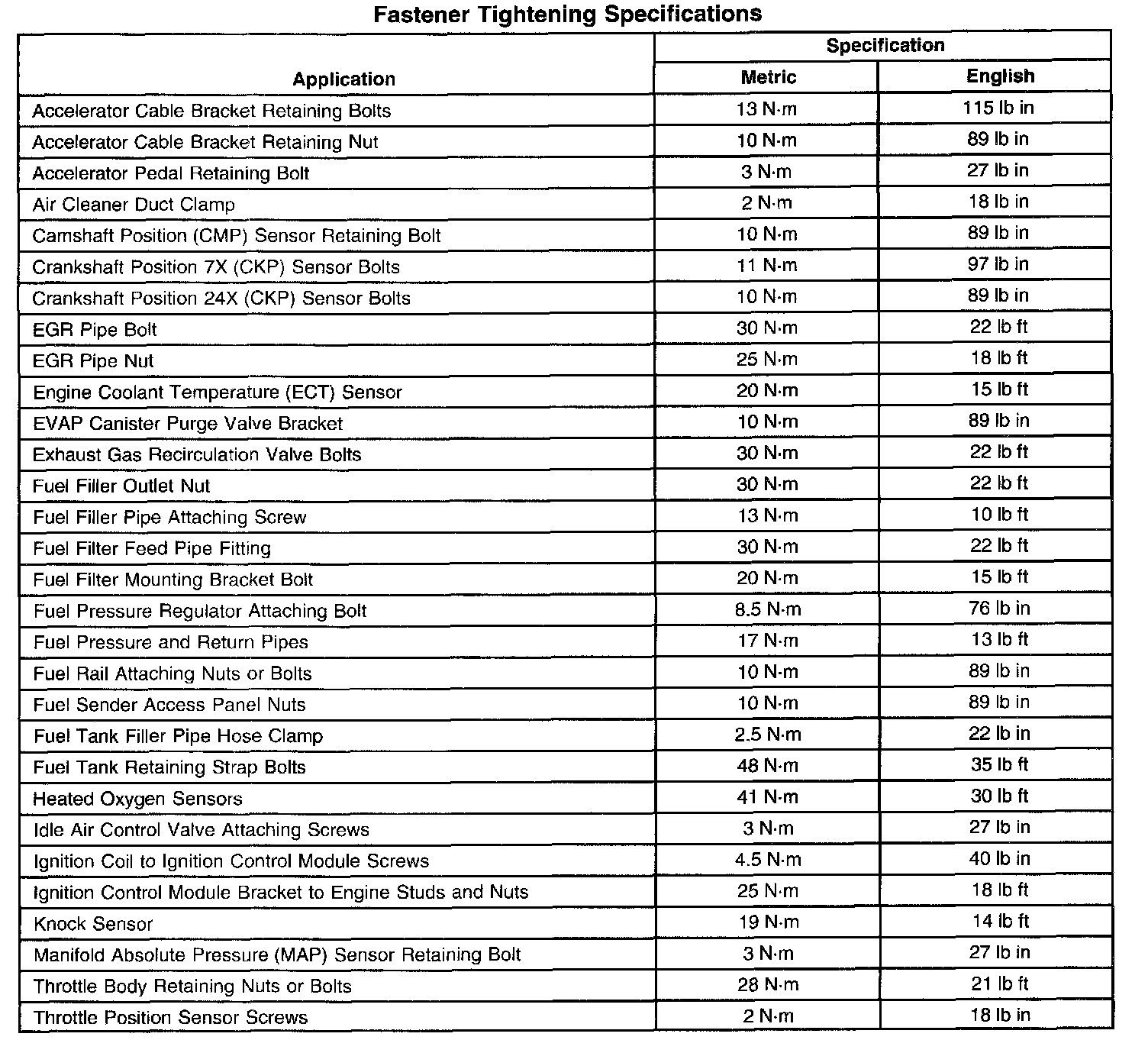 Fastener Tightening Specifications

| Application | Specification Metric | Specification English |
|---|---|---|
| Accelerator Cable Bracket Retaining Bolts | 13 N·m | 115 lb in |
| Accelerator Cable Bracket Retaining Nut | 10 N·m | 89 lb in |
| Accelerator Pedal Retaining Bolt | 3 N·m | 27 lb in |
| Air Cleaner Duct Clamp | 2 N·m | 18 lb in |
| Camshaft Position (CMP) Sensor Retaining Bolt | 10 N·m | 89 lb in |
| Crankshaft Position 7X (CKP) Sensor Bolts | 11 N·m | 97 lb in |
| Crankshaft Position 24X (CKP) Sensor Bolts | 10 N·m | 89 lb in |
| EGR Pipe Bolt | 30 N·m | 22 lb ft |
| EGR Pipe Nut | 25 N·m | 18 lb ft |
| Engine Coolant Temperature (ECT) Sensor | 20 N·m | 15 lb ft |
| EVAP Canister Purge Valve Bracket | 10 N·m | 89 lb in |
| Exhaust Gas Recirculation Valve Bolts | 30 N·m | 22 lb ft |
| Fuel Filler Outlet Nut | 30 N·m | 22 lb ft |
| Fuel Filler Pipe Attaching Screw | 13 N·m | 10 lb ft |
| Fuel Filter Feed Pipe Fitting | 30 N·m | 22 lb ft |
| Fuel Filter Mounting Bracket Bolt | 20 N·m | 15 lb ft |
| Fuel Pressure Regulator Attaching Bolt | 8.5 N·m | 76 lb in |
| Fuel Pressure and Return Pipes | 17 N·m | 13 lb ft |
| Fuel Rail Attaching Nuts or Bolts | 10 N·m | 89 lb in |
| Fuel Sender Access Panel Nuts | 10 N·m | 89 lb in |
| Fuel Tank Filler Pipe Hose Clamp | 2.5 N·m | 22 lb in |
| Fuel Tank Retaining Strap Bolts | 48 N·m | 35 lb ft |
| Heated Oxygen Sensors | 41 N·m | 30 lb ft |
| Idle Air Control Valve Attaching Screws | 3 N·m | 27 lb in |
| Ignition Coil to Ignition Control Module Screws | 4.5 N·m | 40 lb in |
| Ignition Control Module Bracket to Engine Studs and Nuts | 25 N·m | 18 lb ft |
| Knock Sensor | 19 N·m | 14 lb ft |
| Manifold Absolute Pressure (MAP) Sensor Retaining Bolt | 3 N·m | 27 lb in |
| Throttle Body Retaining Nuts or Bolts | 28 N·m | 21 lb ft |
| Throttle Position Sensor Screws | 2 N·m | 18 lb in |